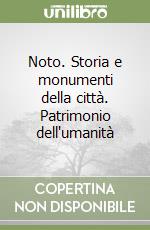 unilibro

Noto. Storia e monumenti della città. Patrimonio dell'umanità

COPERTINA NON DISPONIBILE